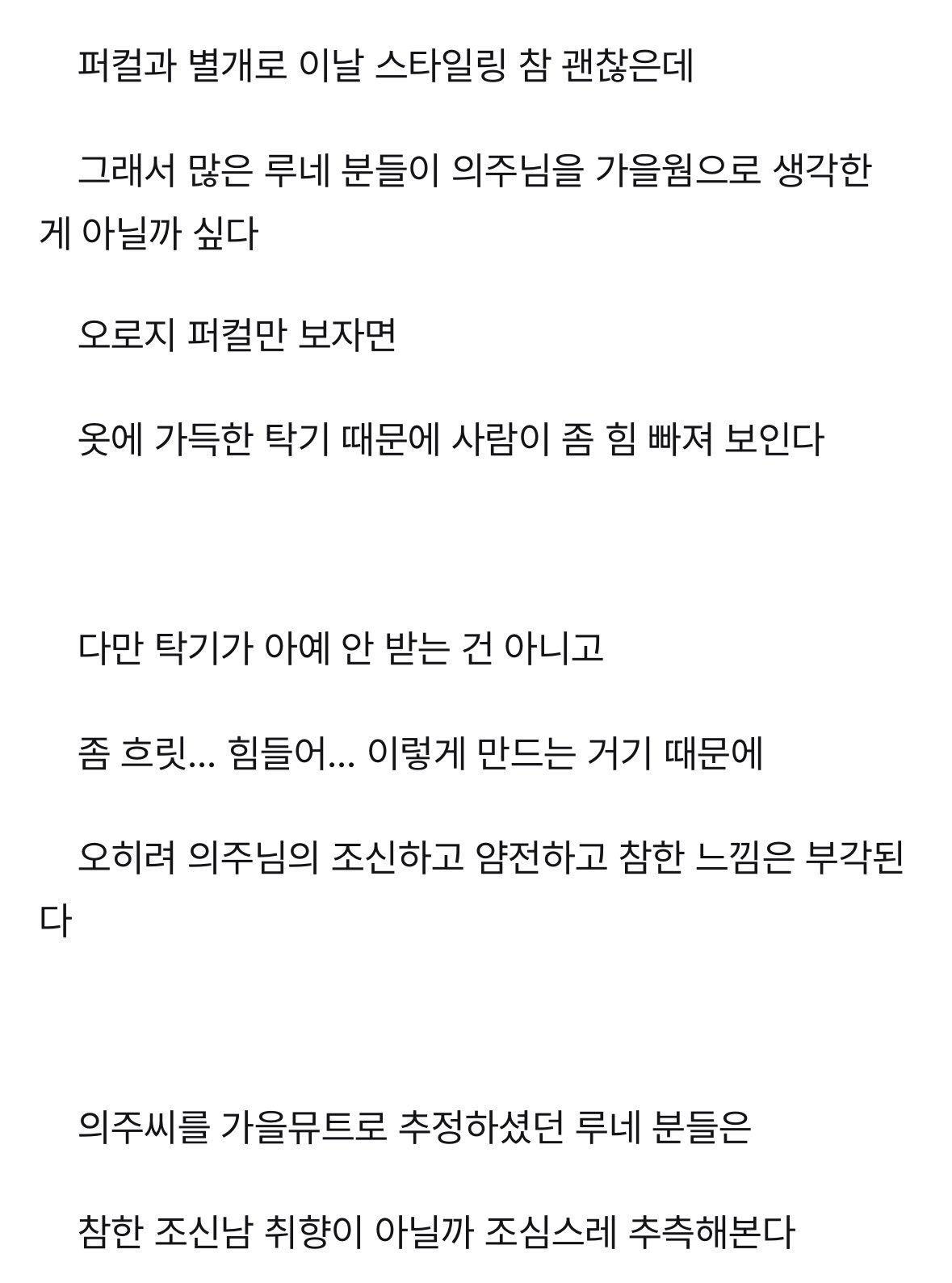 퍼컬과 별개로 이날 스타일링 참 괜찮은데

그래서 많은 루네 분들이 의주님을 가을웜으로 생각한 게 아닐까 싶다

오로지 퍼컬만 보자면

옷에 가득한 탁기 때문에 사람이 좀 힘 빠져 보인다

다만 탁기가 아예 안 받는 건 아니고

좀 흐릿... 힘들어... 이렇게 만드는 거기 때문에

오히려 의주님의 조신하고 얌전하고 참한 느낌은 부각된다

의주씨를 가을뮤트로 추정하셨던 루네 분들은

참한 조신남 취향이 아닐까 조심스레 추측해본다